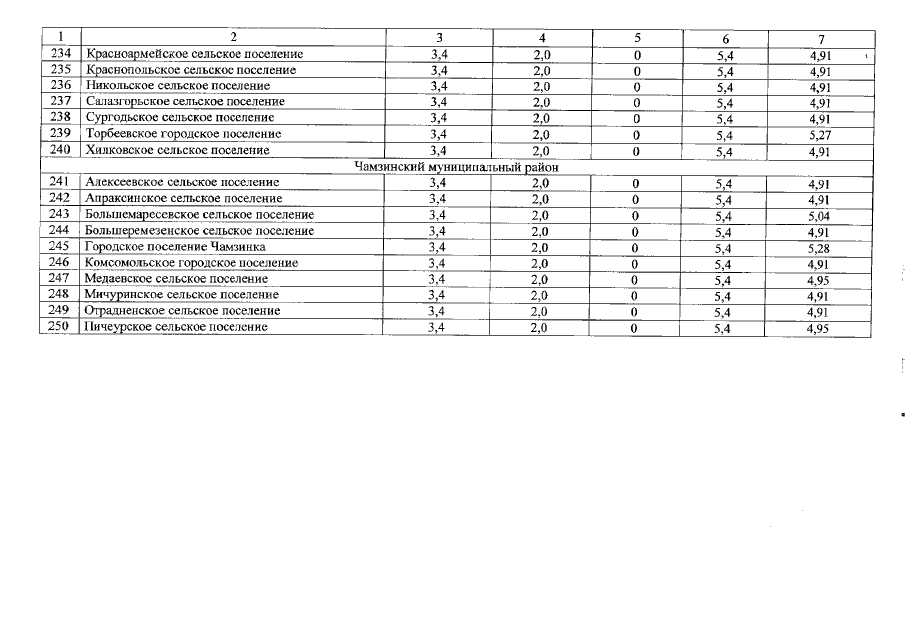 | 1 | 2 | 3 | 4 | 5 | 6 | 7 |
|---|---|---|---|---|---|---|
| 234 | Красноармейское сельское поселение | 3,4 | 2,0 | 0 | 5,4 | 4,91 |
| 235 | Краснопольское сельское поселение | 3,4 | 2,0 | 0 | 5,4 | 4,91 |
| 236 | Никольское сельское поселение | 3,4 | 2,0 | 0 | 5,4 | 4,91 |
| 237 | Салазгорьское сельское поселение | 3,4 | 2,0 | 0 | 5,4 | 4,91 |
| 238 | Сургодьское сельское поселение | 3,4 | 2,0 | 0 | 5,4 | 4,91 |
| 239 | Торбеевское городское поселение | 3,4 | 2,0 | 0 | 5,4 | 5,27 |
| 240 | Хилковское сельское поселение | 3,4 | 2,0 | 0 | 5,4 | 4,91 |
| Чамзинский муниципальный район | | | | | | |
| 241 | Алексеевское сельское поселение | 3,4 | 2,0 | 0 | 5,4 | 4,91 |
| 242 | Апраксинское сельское поселение | 3,4 | 2,0 | 0 | 5,4 | 4,91 |
| 243 | Большемаресевское сельское поселение | 3,4 | 2,0 | 0 | 5,4 | 5,04 |
| 244 | Большеремезенское сельское поселение | 3,4 | 2,0 | 0 | 5,4 | 4,91 |
| 245 | Городское поселение Чамзинка | 3,4 | 2,0 | 0 | 5,4 | 5,28 |
| 246 | Комсомольское городское поселение | 3,4 | 2,0 | 0 | 5,4 | 4,91 |
| 247 | Медаевское сельское поселение | 3,4 | 2,0 | 0 | 5,4 | 4,95 |
| 248 | Мичуринское сельское поселение | 3,4 | 2,0 | 0 | 5,4 | 4,91 |
| 249 | Отрадненское сельское поселение | 3,4 | 2,0 | 0 | 5,4 | 4,91 |
| 250 | Пичеурское сельское поселение | 3,4 | 2,0 | 0 | 5,4 | 4,95 |